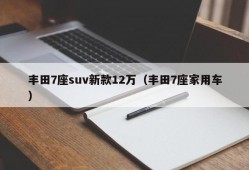 丰田7座suv新款12万（丰田7座家用车）